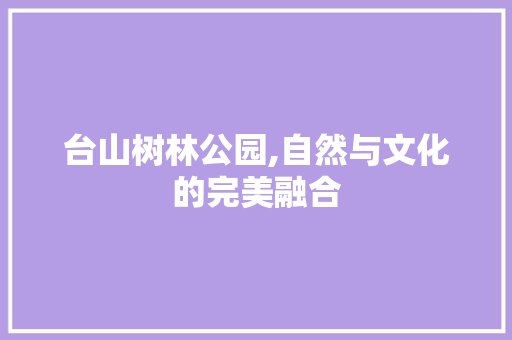 台山树林公园,自然与文化的完美融合